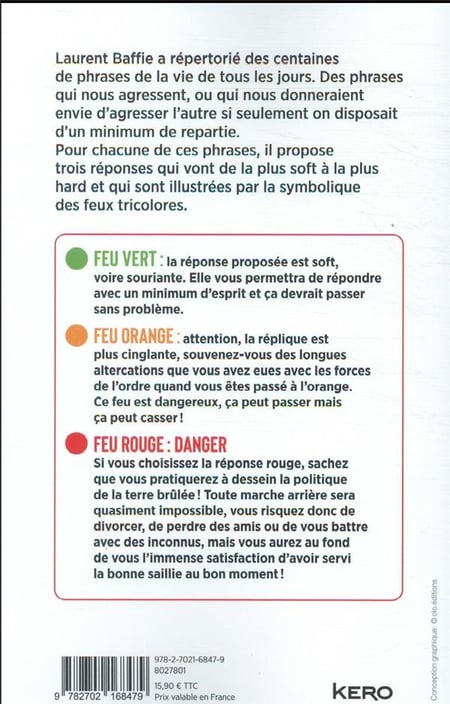 Laurent Baffie a répertorié des centaines de phrases de la vie de tous les jours. Des phrases qui nous agressent, ou qui nous donneraient envie d'agresser l'autre si seulement on disposait d'un minimum de repartie.
Pour chacune de ces phrases, il propose trois réponses qui vont de la plus soft à la plus hard et qui sont illustrées par la symbolique des feux tricolores.

FEU VERT : la réponse proposée est soft, voire souriante. Elle vous permettra de répondre avec un minimum d'esprit et ça devrait passer sans problème.

FEU ORANGE : attention, la réplique est plus cinglante, souvenez-vous des longues altercations que vous avez eues avec les forces de l'ordre quand vous êtes passé à l'orange. Ce feu est dangereux, ça peut passer mais ça peut casser !

FEU ROUGE : DANGER
Si vous choisissez la réponse rouge, sachez que vous pratiquerez à dessein la politique de la terre brûlée ! Toute marche arrière sera quasiment impossible, vous risquez donc de divorcer, de perdre des amis ou de vous battre avec des inconnus, mais vous aurez au fond de vous l'immense satisfaction d'avoir servi la bonne saillie au bon moment !

Conception graphique : © olo.éditions

9 782702 168479
978-2-7021-6847-9
8027801
15,90 € TTC
Prix valable en France

KERO